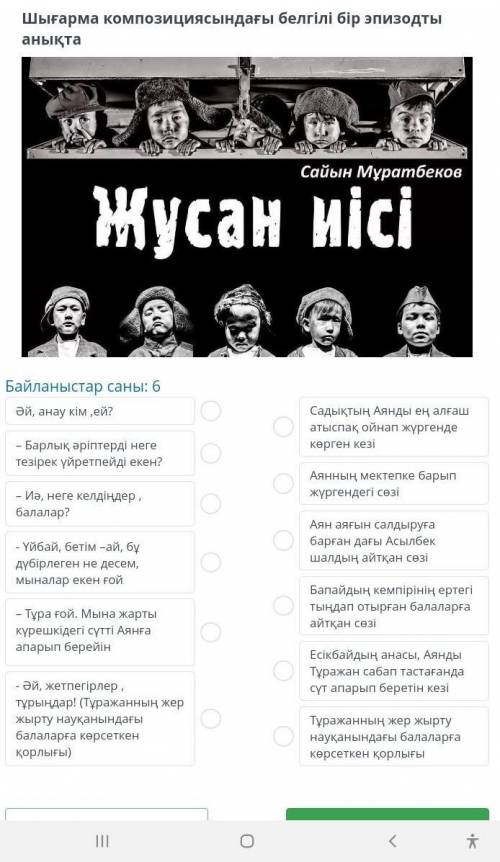 Шығарма композициясындағы белгілі бір эпизодты анықта

Сайын Мұратбеков

Жусан иісі

Байланыстар саны: 6

Әй, анау кім ,ей?

– Барлық әріптерді неге тезірек үйретпейді екен?

– Иә, неге келдіңдер , балалар?

- Үйбай, бетім –ай, бұ дүбірлеген не десем, мыналар екен ғой

– Тұра ғой. Мына жарты күрешкідегі сүтті Аянға апарып берейін

- Әй, жетпегірлер , тұрыңдар! (Тұражанның жер жырту науқанындағы балаларға көрсеткен қорлығы)

Садықтың Аянды ең алғаш атыспақ ойнап жүргенде көрген кезі

Аянның мектепке барып жүргендегі сөзі

Аян аяғын салдыруға барған дағы Асылбек шалдың айтқан сөзі

Бапайдың кемпірінің ертегі тыңдап отырған балаларға айтқан сөзі

Есікбайдың анасы, Аянды Тұражан сабап тастағанда сүт апарып беретін кезі

Тұражанның жер жырту науқанындағы балаларға көрсеткен қорлығы